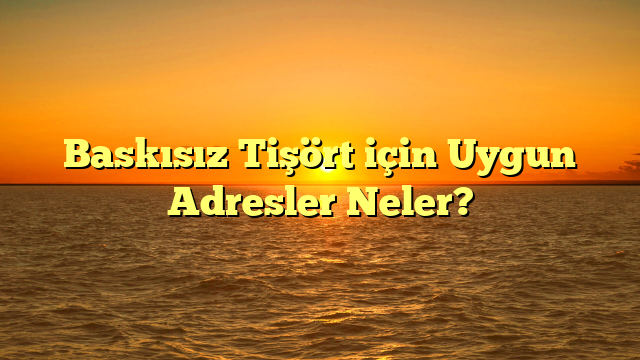 Baskısız Tişört için Uygun Adresler Neler?